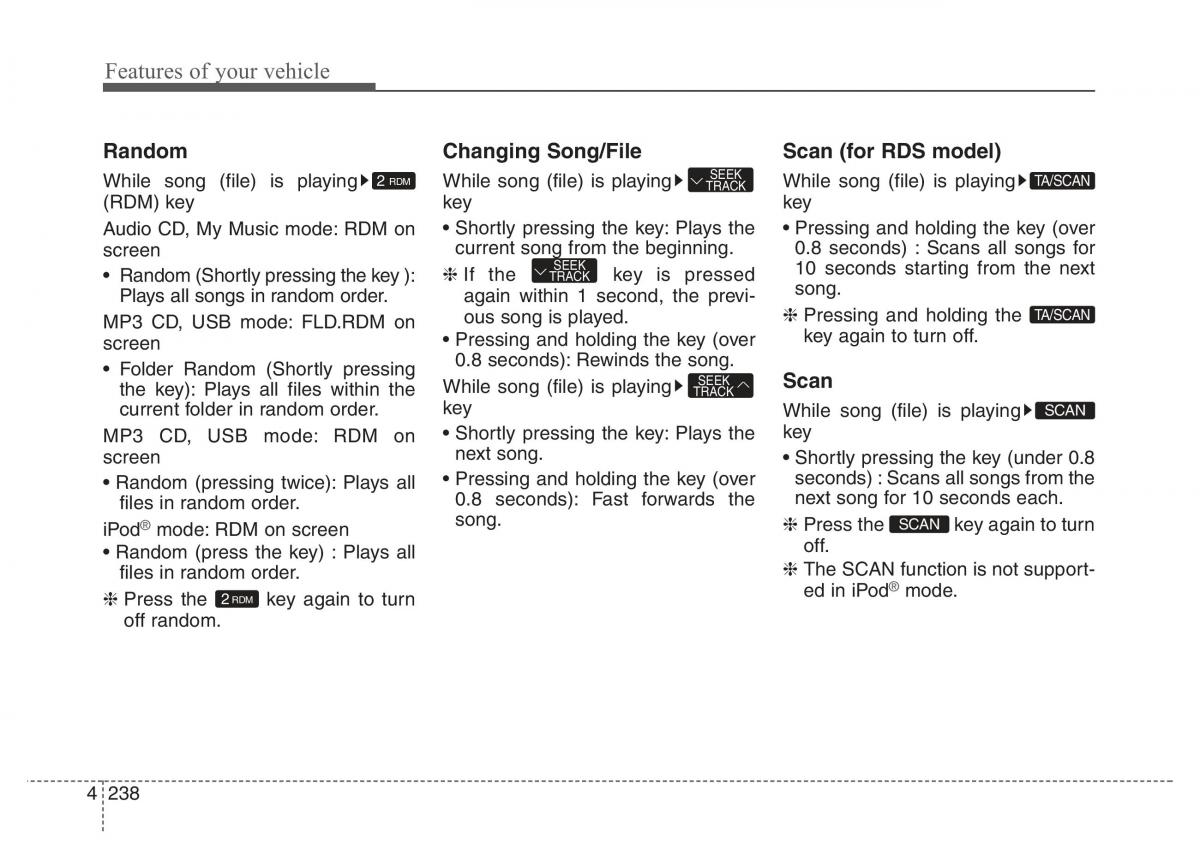 Features of your vehicle

Random

While song (file) is playing ▶ 2 RDM (RDM) key

Audio CD, My Music mode: RDM on screen

• Random (Shortly pressing the key ): Plays all songs in random order.

MP3 CD, USB mode: FLD.RDM on screen

• Folder Random (Shortly pressing the key): Plays all files within the current folder in random order.

MP3 CD, USB mode: RDM on screen

• Random (pressing twice): Plays all files in random order.

iPod® mode: RDM on screen

• Random (press the key) : Plays all files in random order.

❈ Press the 2 RDM key again to turn off random.

Changing Song/File

While song (file) is playing ▶ SEEK TRACK key

• Shortly pressing the key: Plays the current song from the beginning.

❈ If the SEEK TRACK key is pressed again within 1 second, the previous song is played.

• Pressing and holding the key (over 0.8 seconds): Rewinds the song.

While song (file) is playing ▶ SEEK TRACK key

• Shortly pressing the key: Plays the next song.

• Pressing and holding the key (over 0.8 seconds): Fast forwards the song.

Scan (for RDS model)

While song (file) is playing ▶ TA/SCAN key

• Pressing and holding the key (over 0.8 seconds) : Scans all songs for 10 seconds starting from the next song.

❈ Pressing and holding the TA/SCAN key again to turn off.

Scan

While song (file) is playing ▶ SCAN key

• Shortly pressing the key (under 0.8 seconds) : Scans all songs from the next song for 10 seconds each.

❈ Press the SCAN key again to turn off.

❈ The SCAN function is not supported in iPod® mode.

4 238